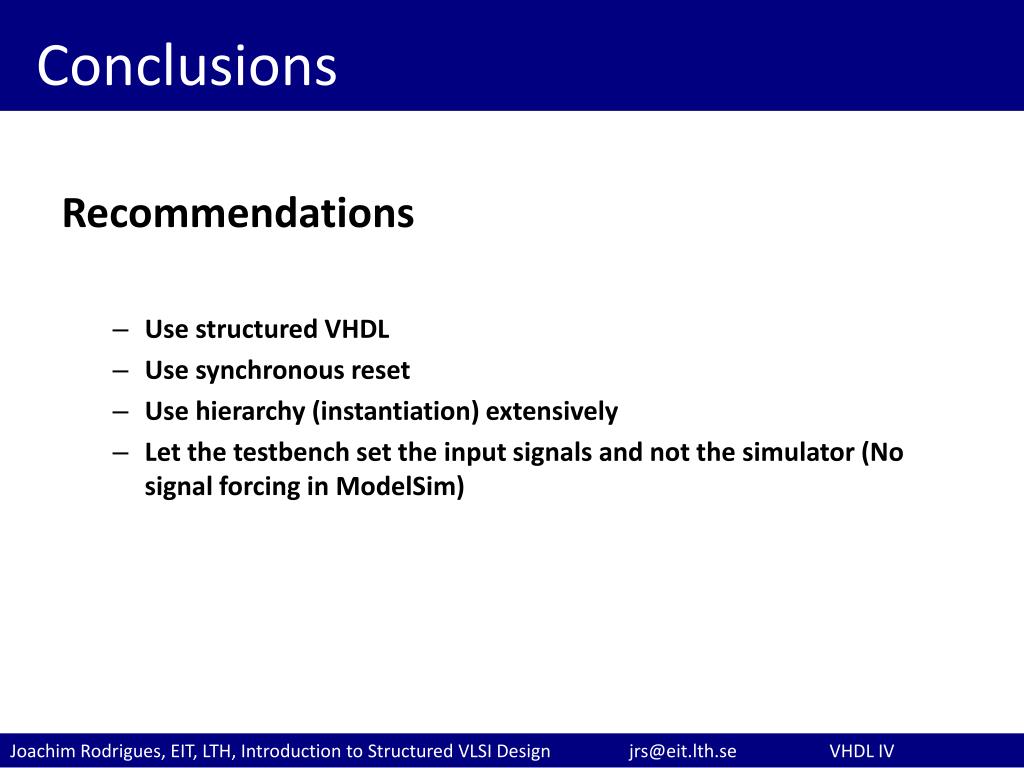 Conclusions

Recommendations

– Use structured VHDL
– Use synchronous reset
– Use hierarchy (instantiation) extensively
– Let the testbench set the input signals and not the simulator (No signal forcing in ModelSim)

Joachim Rodrigues, EIT, LTH, Introduction to Structured VLSI Design jrs@eit.lth.se VHDL IV